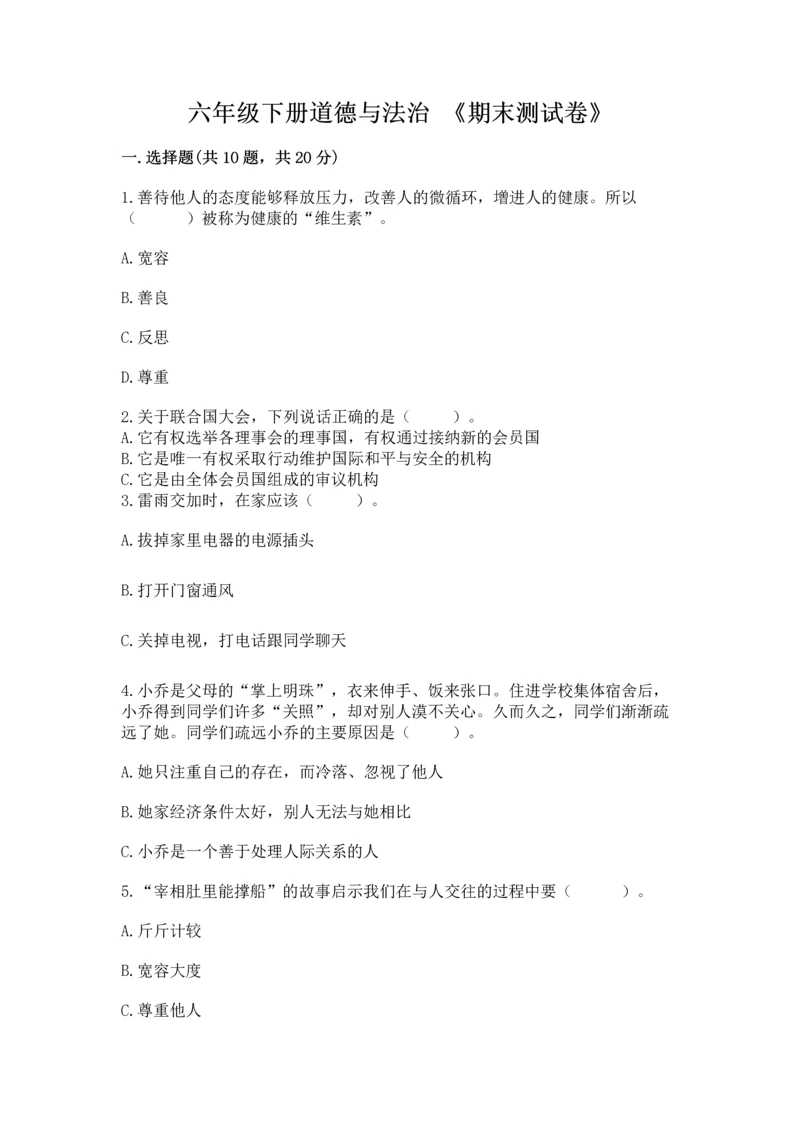 六年级下册道德与法治 《期末测试卷》

一.选择题(共10题，共20分)

1.善待他人的态度能够释放压力，改善人的微循环，增进人的健康。所以（　　）被称为健康的“维生素”。

A.宽容

B.善良

C.反思

D.尊重

2.关于联合国大会，下列说话正确的是（　　）。
A.它有权选举各理事会的理事国，有权通过接纳新的会员国
B.它是唯一有权采取行动维护国际和平与安全的机构
C.它是由全体会员国组成的审议机构
3.雷雨交加时，在家应该（　　）。

A.拔掉家里电器的电源插头

B.打开门窗通风

C.关掉电视，打电话跟同学聊天

4.小乔是父母的“掌上明珠”，衣来伸手、饭来张口。住进学校集体宿舍后，小乔得到同学们许多“关照”，却对别人漠不关心。久而久之，同学们渐渐疏远了她。同学们疏远小乔的主要原因是（　　）。

A.她只注重自己的存在，而冷落、忽视了他人

B.她家经济条件太好，别人无法与她相比

C.小乔是一个善于处理人际关系的人

5.“宰相肚里能撑船”的故事启示我们在与人交往的过程中要（　　）。

A.斤斤计较

B.宽容大度

C.尊重他人